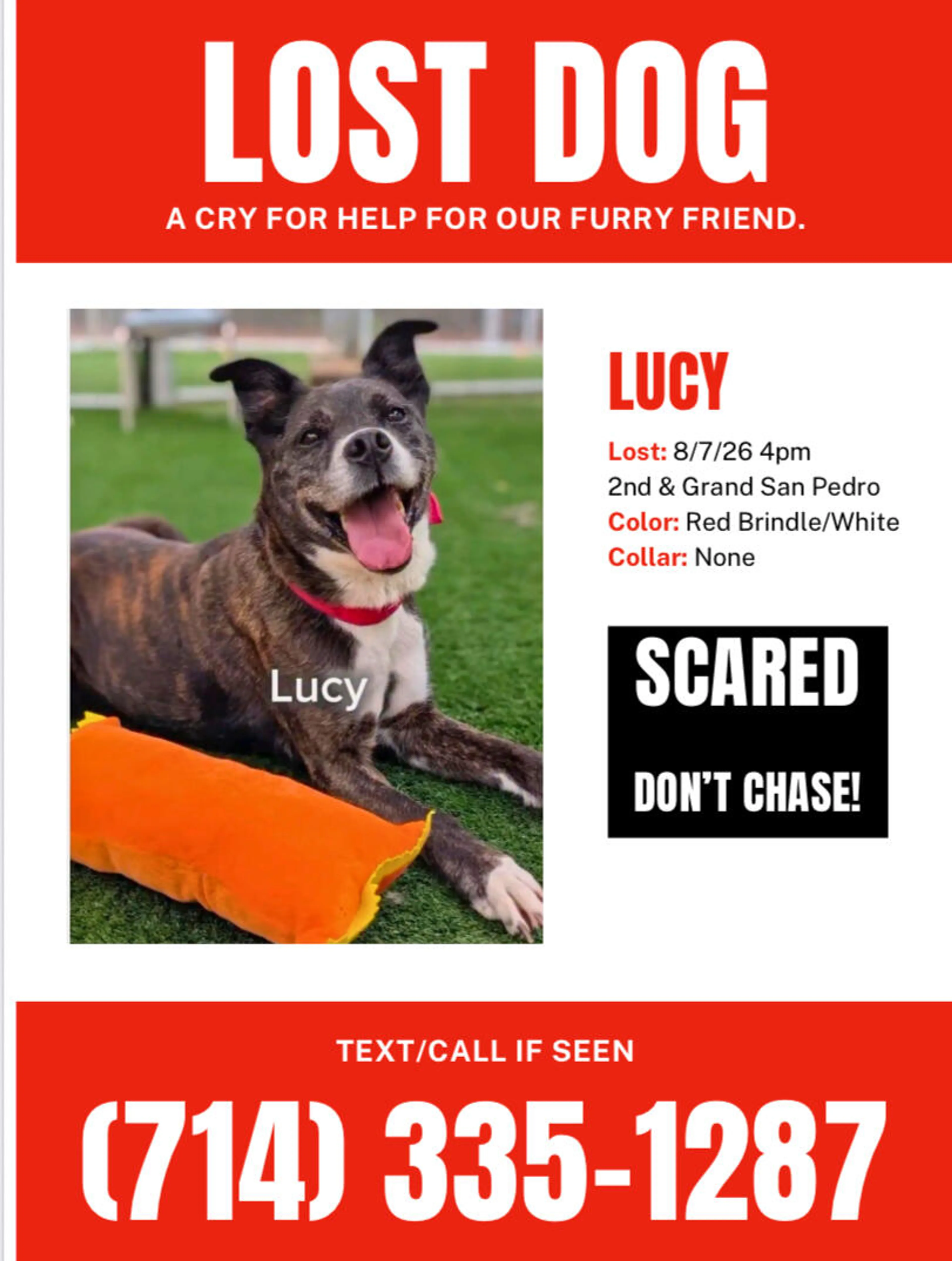 LOST DOG

A CRY FOR HELP FOR OUR FURRY FRIEND.

Lucy

LUCY

Lost: 8/7/26 4pm
2nd & Grand San Pedro
Color: Red Brindle/White
Collar: None

SCARED

DON'T CHASE!

TEXT/CALL IF SEEN

(714) 335-1287